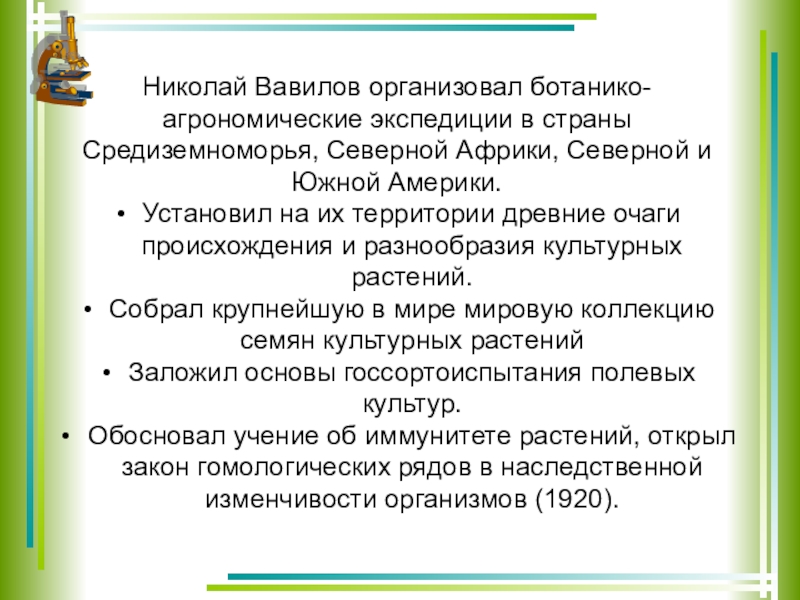 Николай Вавилов организовал ботанико-агрономические экспедиции в страны Средиземноморья, Северной Африки, Северной и Южной Америки.

• Установил на их территории древние очаги происхождения и разнообразия культурных растений.

• Собрал крупнейшую в мире мировую коллекцию семян культурных растений

• Заложил основы госсортоиспытания полевых культур.

• Обосновал учение об иммунитете растений, открыл закон гомологических рядов в наследственной изменчивости организмов (1920).